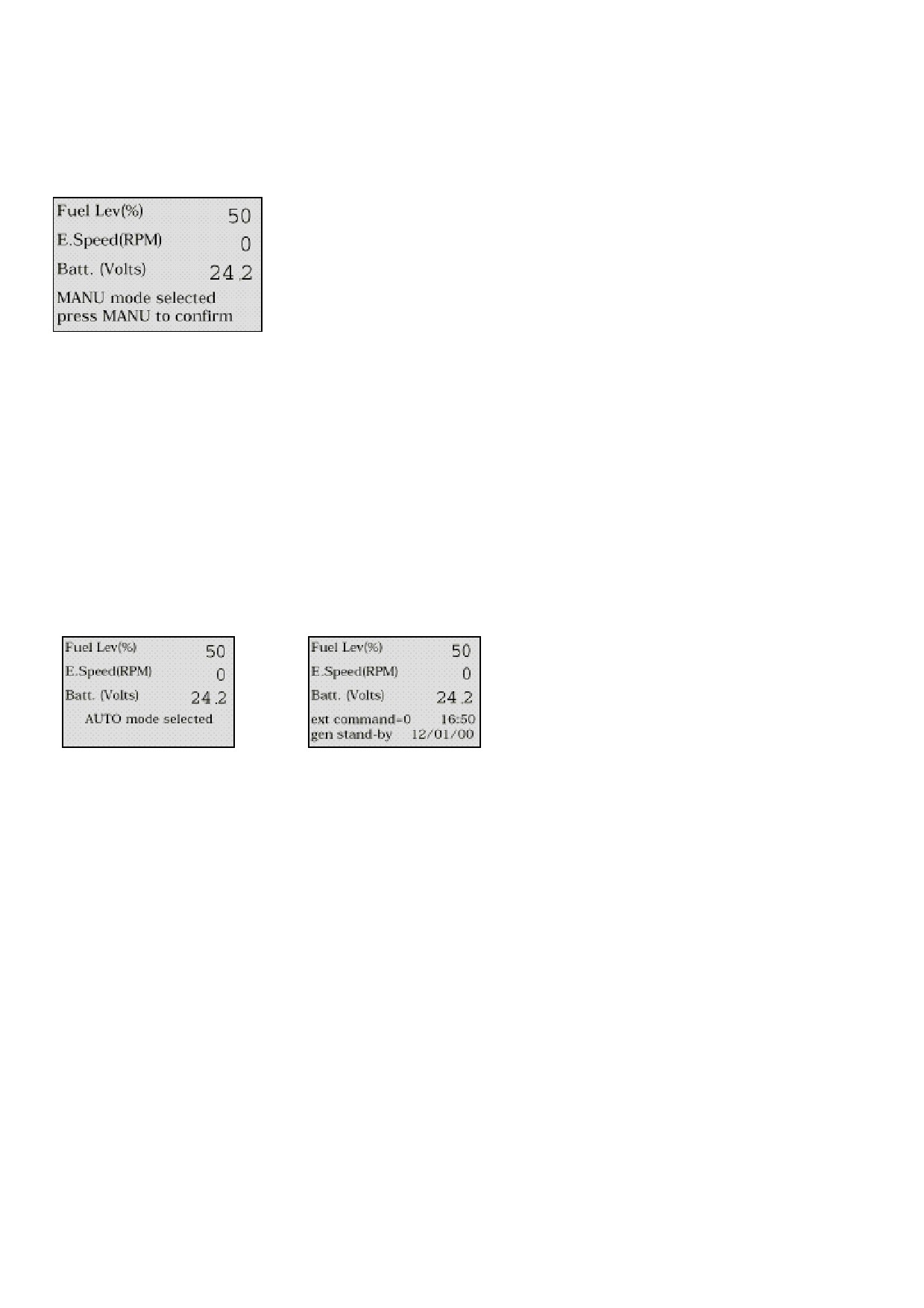 Fuel Lev(%) 50
E.Speed(RPM) 0
Batt. (Volts) 24.2
MANU mode selected
press MANU to confirm

Fuel Lev(%) 50
E.Speed(RPM) 0
Batt. (Volts) 24.2
AUTO mode selected

Fuel Lev(%) 50
E.Speed(RPM) 0
Batt. (Volts) 24.2
ext command=0 16:50
gen stand-by 12/01/00